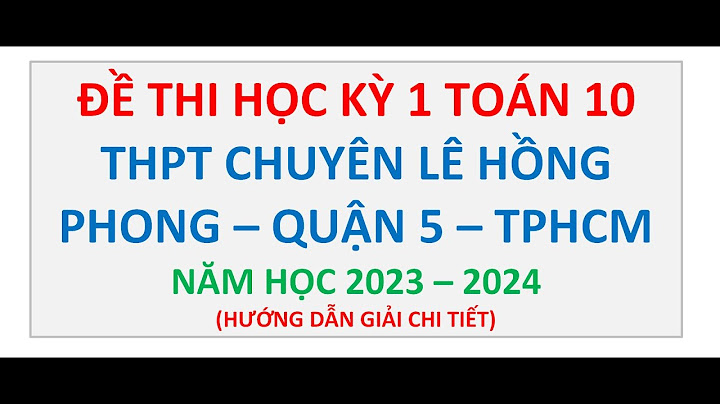 ĐỀ THI HỌC KỲ 1 TOÁN 10
THPT CHUYÊN LÊ HỒNG PHONG – QUẬN 5 – TPHCM
NĂM HỌC 2023 – 2024
(HƯỚNG DẪN GIẢI CHI TIẾT)